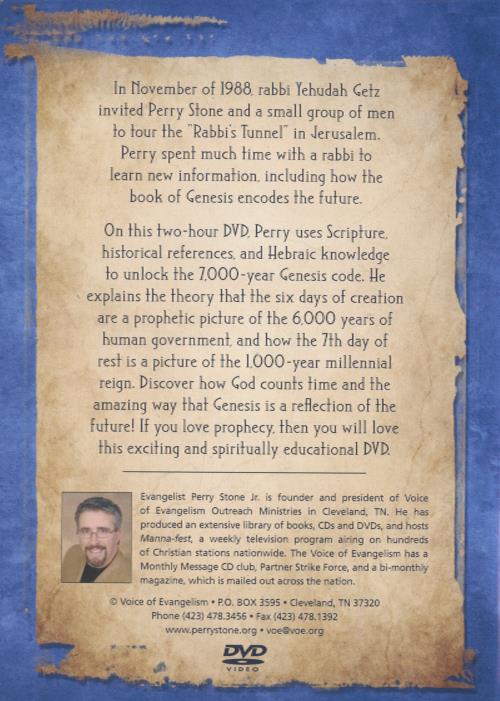 In November of 1988, rabbi Yehudah Getz invited Perry Stone and a small group of men to tour the "Rabbi's Tunnel" in Jerusalem. Perry spent much time with a rabbi to learn new information, including how the book of Genesis encodes the future.

On this two-hour DVD, Perry uses Scripture, historical references, and Hebraic knowledge to unlock the 7,000-year Genesis code. He explains the theory that the six days of creation are a prophetic picture of the 6,000 years of human government, and how the 7th day of rest is a picture of the 1,000-year millennial reign. Discover how God counts time and the amazing way that Genesis is a reflection of the future! If you love prophecy, then you will love this exciting and spiritually educational DVD.

Evangelist Perry Stone Jr. is founder and president of Voice of Evangelism Outreach Ministries in Cleveland, TN. He has produced an extensive library of books, CDs and DVDs, and hosts Manna-fest, a weekly television program airing on hundreds of Christian stations nationwide. The Voice of Evangelism has a Monthly Message CD club, Partner Strike Force, and a bi-monthly magazine, which is mailed out across the nation.

© Voice of Evangelism • P.O. BOX 3595 • Cleveland, TN 37320
Phone (423) 478.3456 • Fax (423) 478.1392
www.perrystone.org • voe@voe.org

DVD VIDEO